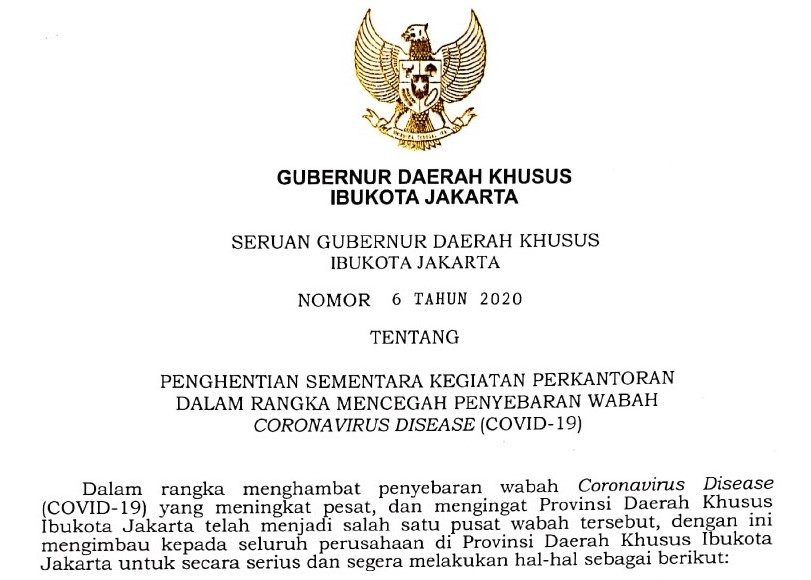 GUBERNUR DAERAH KHUSUS IBUKOTA JAKARTA

SERUAN GUBERNUR DAERAH KHUSUS IBUKOTA JAKARTA

NOMOR 6 TAHUN 2020

TENTANG

PENGHENTIAN SEMENTARA KEGIATAN PERKANTORAN DALAM RANGKA MENCEGAH PENYEBARAN WABAH CORONAVIRUS DISEASE (COVID-19)

Dalam rangka menghambat penyebaran wabah Coronavirus Disease (COVID-19) yang meningkat pesat, dan mengingat Provinsi Daerah Khusus Ibukota Jakarta telah menjadi salah satu pusat wabah tersebut, dengan ini mengimbau kepada seluruh perusahaan di Provinsi Daerah Khusus Ibukota Jakarta untuk secara serius dan segera melakukan hal-hal sebagai berikut: